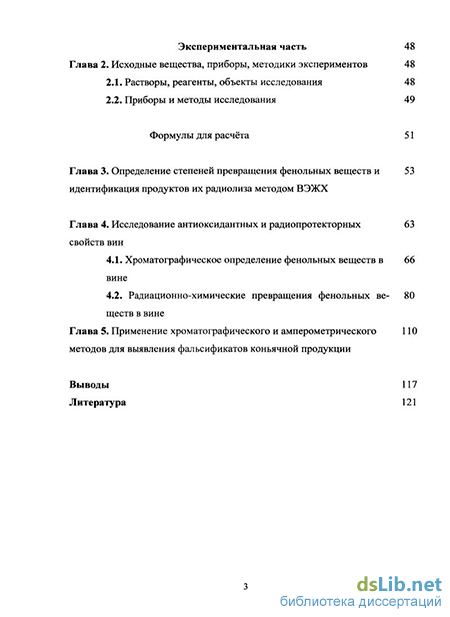 Экспериментальная часть 48

Глава 2. Исходные вещества, приборы, методики экспериментов 48

2.1. Растворы, реагенты, объекты исследования 48

2.2. Приборы и методы исследования 49

Формулы для расчёта 51

Глава 3. Определение степеней превращения фенольных веществ и идентификация продуктов их радиолиза методом ВЭЖХ 53

Глава 4. Исследование антиоксидантных и радиопротекторных свойств вин 63

4.1. Хроматографическое определение фенольных веществ в вине 66

4.2. Радиационно-химические превращения фенольных веществ в вине 80

Глава 5. Применение хроматографического и амперометрического методов для выявления фальсификатов коньячной продукции 110

Выводы 117

Литература 121

3

dsLib.net
библиотека диссертаций